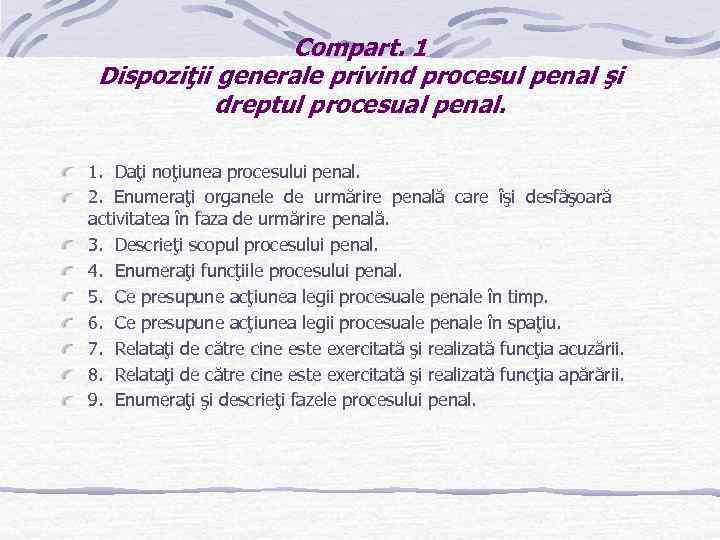 Compart. 1
Dispoziţii generale privind procesul penal şi dreptul procesual penal.

1. Daţi noţiunea procesului penal.
2. Enumeraţi organele de urmărire penală care îşi desfăşoară activitatea în faza de urmărire penală.
3. Descrieţi scopul procesului penal.
4. Enumeraţi funcţiile procesului penal.
5. Ce presupune acţiunea legii procesuale penale în timp.
6. Ce presupune acţiunea legii procesuale penale în spaţiu.
7. Relataţi de către cine este exercitată şi realizată funcţia acuzării.
8. Relataţi de către cine este exercitată şi realizată funcţia apărării.
9. Enumeraţi şi descrieţi fazele procesului penal.